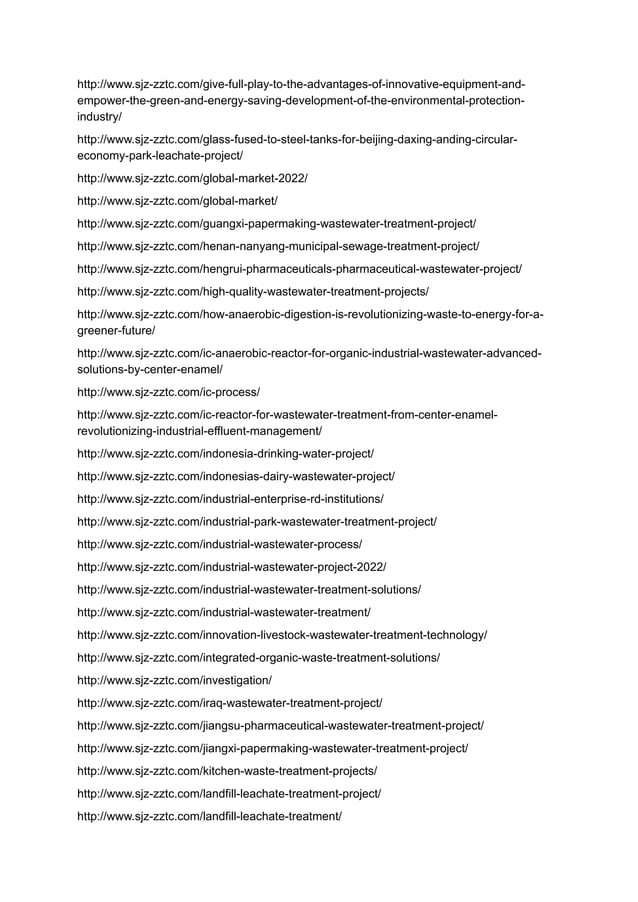 http://www.sjz-zztc.com/give-full-play-to-the-advantages-of-innovative-equipment-and-empower-the-green-and-energy-saving-development-of-the-environmental-protection-industry/

http://www.sjz-zztc.com/glass-fused-to-steel-tanks-for-beijing-daxing-anding-circular-economy-park-leachate-project/

http://www.sjz-zztc.com/global-market-2022/

http://www.sjz-zztc.com/global-market/

http://www.sjz-zztc.com/guangxi-papermaking-wastewater-treatment-project/

http://www.sjz-zztc.com/henan-nanyang-municipal-sewage-treatment-project/

http://www.sjz-zztc.com/hengrui-pharmaceuticals-pharmaceutical-wastewater-project/

http://www.sjz-zztc.com/high-quality-wastewater-treatment-projects/

http://www.sjz-zztc.com/how-anaerobic-digestion-is-revolutionizing-waste-to-energy-for-a-greener-future/

http://www.sjz-zztc.com/ic-anaerobic-reactor-for-organic-industrial-wastewater-advanced-solutions-by-center-enamel/

http://www.sjz-zztc.com/ic-process/

http://www.sjz-zztc.com/ic-reactor-for-wastewater-treatment-from-center-enamel-revolutionizing-industrial-effluent-management/

http://www.sjz-zztc.com/indonesia-drinking-water-project/

http://www.sjz-zztc.com/indonesias-dairy-wastewater-project/

http://www.sjz-zztc.com/industrial-enterprise-rd-institutions/

http://www.sjz-zztc.com/industrial-park-wastewater-treatment-project/

http://www.sjz-zztc.com/industrial-wastewater-process/

http://www.sjz-zztc.com/industrial-wastewater-project-2022/

http://www.sjz-zztc.com/industrial-wastewater-treatment-solutions/

http://www.sjz-zztc.com/industrial-wastewater-treatment/

http://www.sjz-zztc.com/innovation-livestock-wastewater-treatment-technology/

http://www.sjz-zztc.com/integrated-organic-waste-treatment-solutions/

http://www.sjz-zztc.com/investigation/

http://www.sjz-zztc.com/iraq-wastewater-treatment-project/

http://www.sjz-zztc.com/jiangsu-pharmaceutical-wastewater-treatment-project/

http://www.sjz-zztc.com/jiangxi-papermaking-wastewater-treatment-project/

http://www.sjz-zztc.com/kitchen-waste-treatment-projects/

http://www.sjz-zztc.com/landfill-leachate-treatment-project/

http://www.sjz-zztc.com/landfill-leachate-treatment/